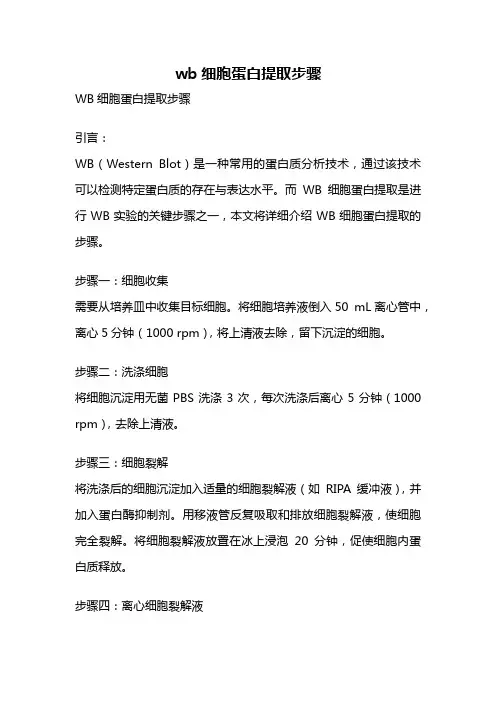 wb 细胞蛋白提取步骤

WB 细胞蛋白提取步骤

引言：

WB（Western Blot）是一种常用的蛋白质分析技术，通过该技术可以检测特定蛋白质的存在与表达水平。而 WB 细胞蛋白提取是进行 WB 实验的关键步骤之一，本文将详细介绍 WB 细胞蛋白提取的步骤。

步骤一：细胞收集
需要从培养皿中收集目标细胞。将细胞培养液倒入 50 mL 离心管中，离心 5 分钟（1000 rpm），将上清液去除，留下沉淀的细胞。

步骤二：洗涤细胞
将细胞沉淀用无菌 PBS 洗涤 3 次，每次洗涤后离心 5 分钟（1000 rpm），去除上清液。

步骤三：细胞裂解
将洗涤后的细胞沉淀加入适量的细胞裂解液（如 RIPA 缓冲液），并加入蛋白酶抑制剂。用移液管反复吸取和排放细胞裂解液，使细胞完全裂解。将细胞裂解液放置在冰上浸泡 20 分钟，促使细胞内蛋白质释放。

步骤四：离心细胞裂解液